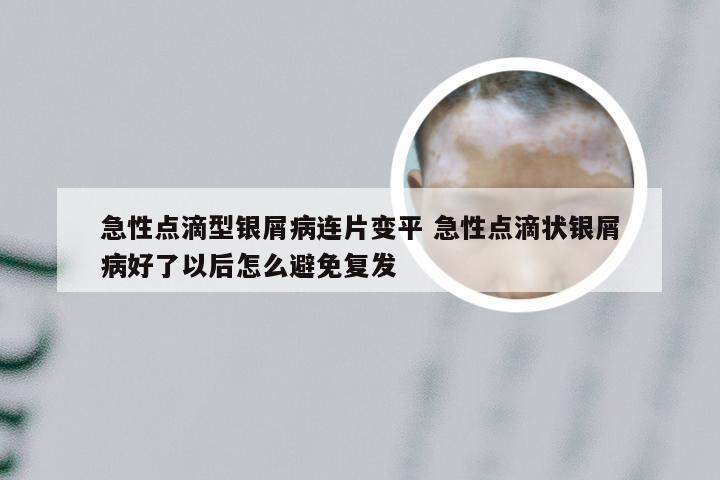 急性点滴型银屑病连片变平 急性点滴状银屑病好了以后怎么避免复发